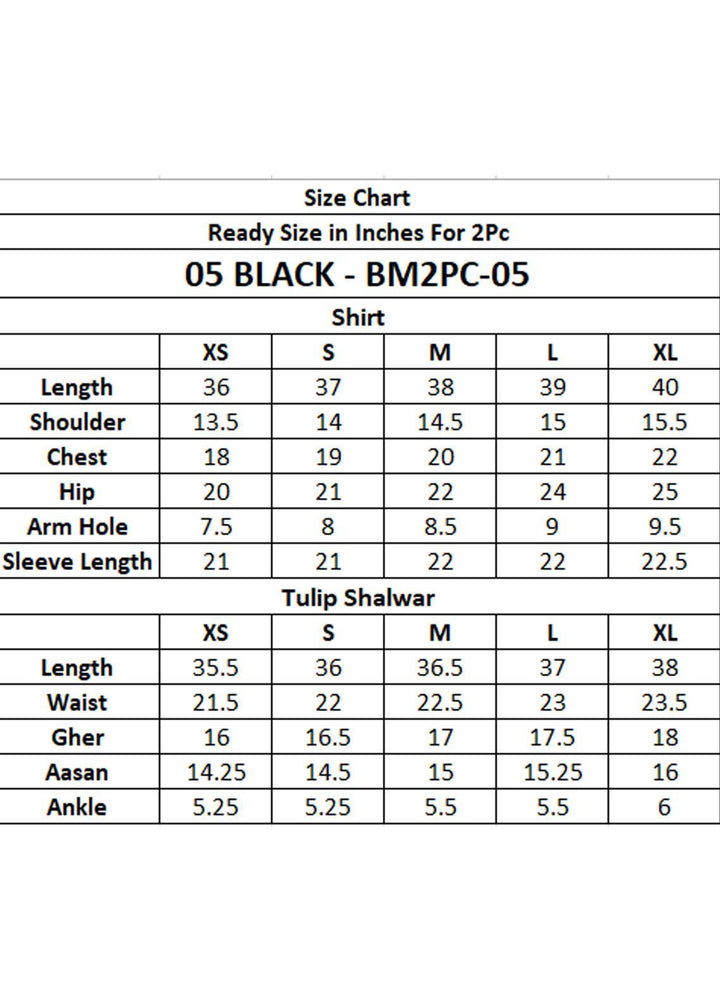 Size Chart

Ready Size in Inches For 2Pc

05 BLACK - BM2PC-05

Shirt

|  | XS | S | M | L | XL |
|---|---|---|---|---|---|
| Length | 36 | 37 | 38 | 39 | 40 |
| Shoulder | 13.5 | 14 | 14.5 | 15 | 15.5 |
| Chest | 18 | 19 | 20 | 21 | 22 |
| Hip | 20 | 21 | 22 | 24 | 25 |
| Arm Hole | 7.5 | 8 | 8.5 | 9 | 9.5 |
| Sleeve Length | 21 | 21 | 22 | 22 | 22.5 |

Tulip Shalwar

|  | XS | S | M | L | XL |
|---|---|---|---|---|---|
| Length | 35.5 | 36 | 36.5 | 37 | 38 |
| Waist | 21.5 | 22 | 22.5 | 23 | 23.5 |
| Gher | 16 | 16.5 | 17 | 17.5 | 18 |
| Aasan | 14.25 | 14.5 | 15 | 15.25 | 16 |
| Ankle | 5.25 | 5.25 | 5.5 | 5.5 | 6 |